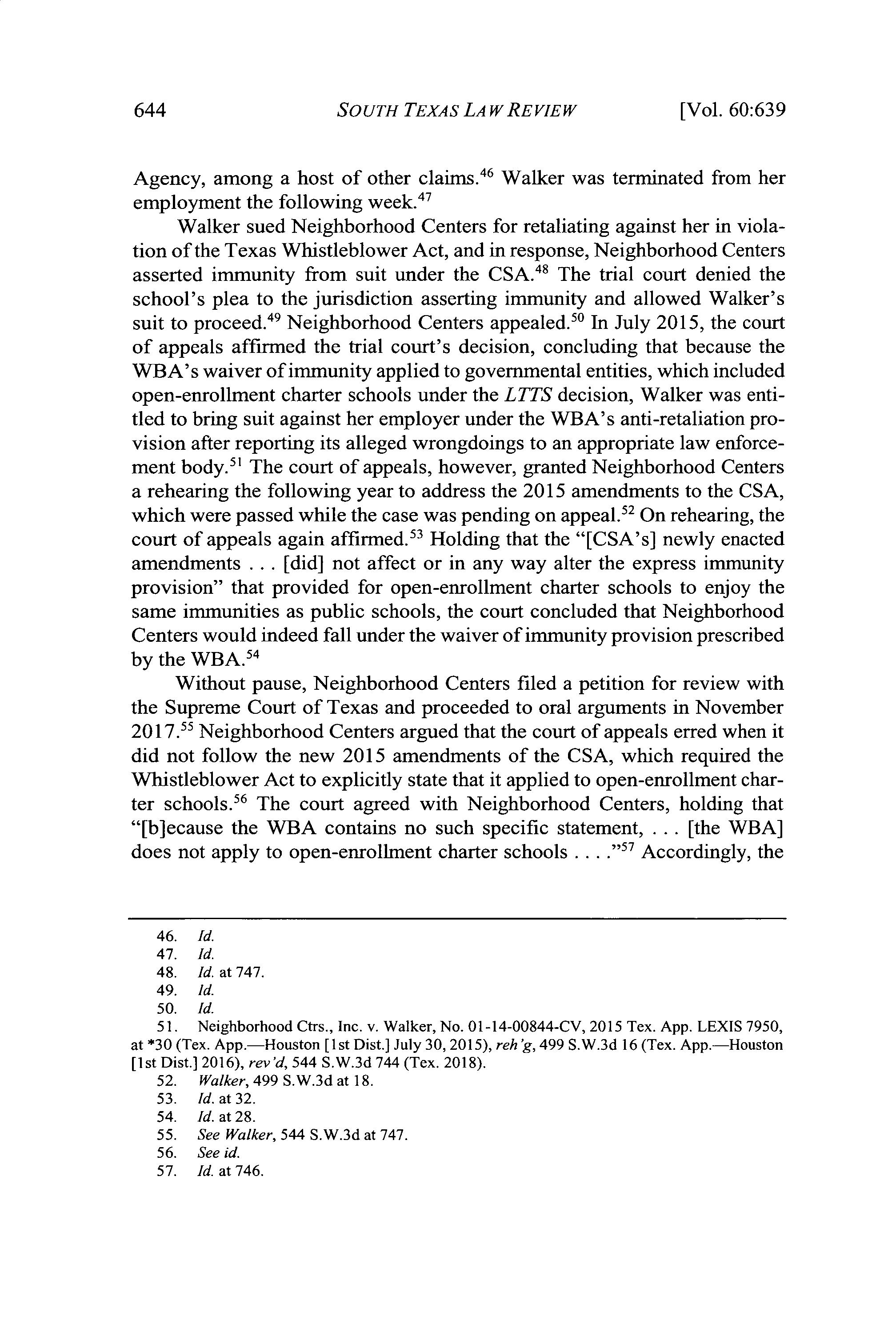 644 SOUTH TEXAS LAW REVIEW [Vol. 60:639

Agency, among a host of other claims.$^{46}$ Walker was terminated from her employment the following week.$^{47}$

Walker sued Neighborhood Centers for retaliating against her in violation of the Texas Whistleblower Act, and in response, Neighborhood Centers asserted immunity from suit under the CSA.$^{48}$ The trial court denied the school's plea to the jurisdiction asserting immunity and allowed Walker's suit to proceed.$^{49}$ Neighborhood Centers appealed.$^{50}$ In July 2015, the court of appeals affirmed the trial court's decision, concluding that because the WBA's waiver of immunity applied to governmental entities, which included open-enrollment charter schools under the LTTS decision, Walker was entitled to bring suit against her employer under the WBA's anti-retaliation provision after reporting its alleged wrongdoings to an appropriate law enforcement body.$^{51}$ The court of appeals, however, granted Neighborhood Centers a rehearing the following year to address the 2015 amendments to the CSA, which were passed while the case was pending on appeal.$^{52}$ On rehearing, the court of appeals again affirmed.$^{53}$ Holding that the "[CSA's] newly enacted amendments . . . [did] not affect or in any way alter the express immunity provision" that provided for open-enrollment charter schools to enjoy the same immunities as public schools, the court concluded that Neighborhood Centers would indeed fall under the waiver of immunity provision prescribed by the WBA.$^{54}$

Without pause, Neighborhood Centers filed a petition for review with the Supreme Court of Texas and proceeded to oral arguments in November 2017.$^{55}$ Neighborhood Centers argued that the court of appeals erred when it did not follow the new 2015 amendments of the CSA, which required the Whistleblower Act to explicitly state that it applied to open-enrollment charter schools.$^{56}$ The court agreed with Neighborhood Centers, holding that "[b]ecause the WBA contains no such specific statement, . . . [the WBA] does not apply to open-enrollment charter schools . . . ."$^{57}$ Accordingly, the

46. Id.
47. Id.
48. Id. at 747.
49. Id.
50. Id.
51. Neighborhood Ctrs., Inc. v. Walker, No. 01-14-00844-CV, 2015 Tex. App. LEXIS 7950, at *30 (Tex. App.—Houston [1st Dist.] July 30, 2015), reh'g, 499 S.W.3d 16 (Tex. App.—Houston [1st Dist.] 2016), rev'd, 544 S.W.3d 744 (Tex. 2018).
52. Walker, 499 S.W.3d at 18.
53. Id. at 32.
54. Id. at 28.
55. See Walker, 544 S.W.3d at 747.
56. See id.
57. Id. at 746.